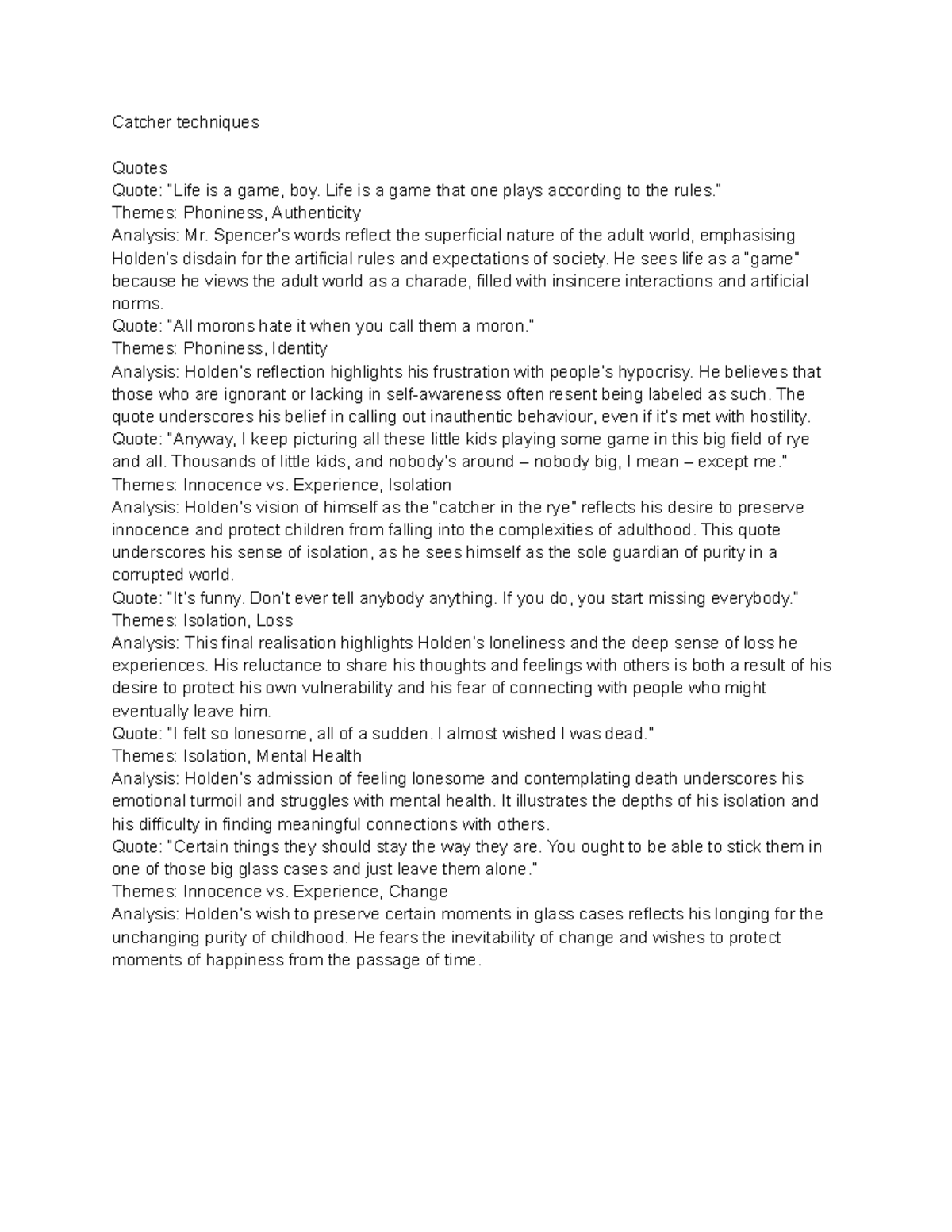 Catcher techniques

Quotes
Quote: "Life is a game, boy. Life is a game that one plays according to the rules."
Themes: Phoniness, Authenticity
Analysis: Mr. Spencer's words reflect the superficial nature of the adult world, emphasising Holden's disdain for the artificial rules and expectations of society. He sees life as a "game" because he views the adult world as a charade, filled with insincere interactions and artificial norms.
Quote: "All morons hate it when you call them a moron."
Themes: Phoniness, Identity
Analysis: Holden's reflection highlights his frustration with people's hypocrisy. He believes that those who are ignorant or lacking in self-awareness often resent being labeled as such. The quote underscores his belief in calling out inauthentic behaviour, even if it's met with hostility.
Quote: "Anyway, I keep picturing all these little kids playing some game in this big field of rye and all. Thousands of little kids, and nobody's around – nobody big, I mean – except me."
Themes: Innocence vs. Experience, Isolation
Analysis: Holden's vision of himself as the "catcher in the rye" reflects his desire to preserve innocence and protect children from falling into the complexities of adulthood. This quote underscores his sense of isolation, as he sees himself as the sole guardian of purity in a corrupted world.
Quote: "It's funny. Don't ever tell anybody anything. If you do, you start missing everybody."
Themes: Isolation, Loss
Analysis: This final realisation highlights Holden's loneliness and the deep sense of loss he experiences. His reluctance to share his thoughts and feelings with others is both a result of his desire to protect his own vulnerability and his fear of connecting with people who might eventually leave him.
Quote: "I felt so lonesome, all of a sudden. I almost wished I was dead."
Themes: Isolation, Mental Health
Analysis: Holden's admission of feeling lonesome and contemplating death underscores his emotional turmoil and struggles with mental health. It illustrates the depths of his isolation and his difficulty in finding meaningful connections with others.
Quote: "Certain things they should stay the way they are. You ought to be able to stick them in one of those big glass cases and just leave them alone."
Themes: Innocence vs. Experience, Change
Analysis: Holden's wish to preserve certain moments in glass cases reflects his longing for the unchanging purity of childhood. He fears the inevitability of change and wishes to protect moments of happiness from the passage of time.